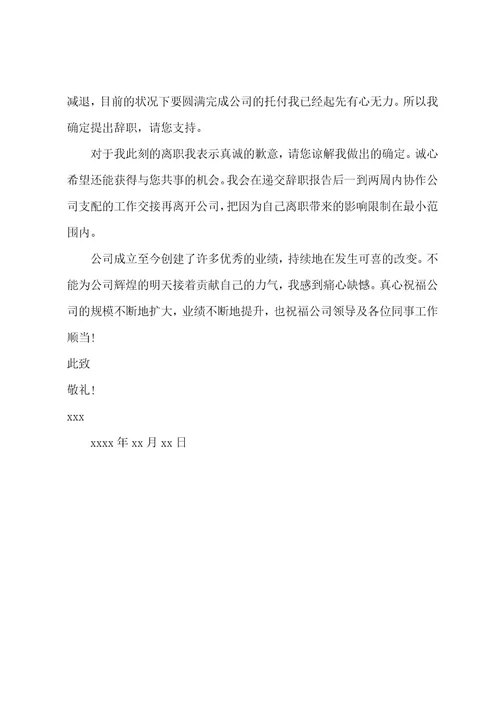 减退，目前的状况下要圆满完成公司的托付我已经起先有心无力。所以我确定提出辞职，请您支持。

对于我此刻的离职我表示真诚的歉意，请您谅解我做出的确定。诚心希望还能获得与您共事的机会。我会在递交辞职报告后一到两周内协作公司支配的工作交接再离开公司，把因为自己离职带来的影响限制在最小范围内。

公司成立至今创建了许多优秀的业绩，持续地在发生可喜的改变。不能为公司辉煌的明天接着贡献自己的力气，我感到痛心缺憾。真心祝福公司的规模不断地扩大，业绩不断地提升，也祝福公司领导及各位同事工作顺当！

此致

敬礼！

xxx

xxxx 年 xx 月 xx 日